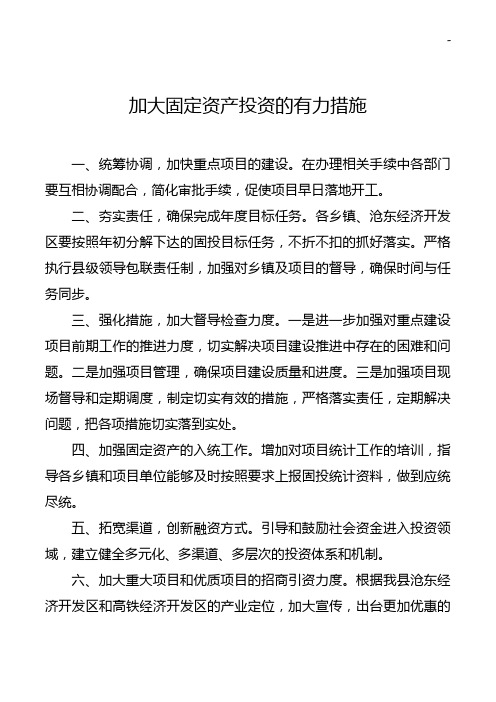 -

加大固定资产投资的有力措施

一、统筹协调，加快重点项目的建设。在办理相关手续中各部门要互相协调配合，简化审批手续，促使项目早日落地开工。

二、夯实责任，确保完成年度目标任务。各乡镇、沧东经济开发区要按照年初分解下达的固投目标任务，不折不扣的抓好落实。严格执行县级领导包联责任制，加强对乡镇及项目的督导，确保时间与任务同步。

三、强化措施，加大督导检查力度。一是进一步加强对重点建设项目前期工作的推进力度，切实解决项目建设推进中存在的困难和问题。二是加强项目管理，确保项目建设质量和进度。三是加强项目现场督导和定期调度，制定切实有效的措施，严格落实责任，定期解决问题，把各项措施切实落到实处。

四、加强固定资产的入统工作。增加对项目统计工作的培训，指导各乡镇和项目单位能够及时按照要求上报固投统计资料，做到应统尽统。

五、拓宽渠道，创新融资方式。引导和鼓励社会资金进入投资领域，建立健全多元化、多渠道、多层次的投资体系和机制。

六、加大重大项目和优质项目的招商引资力度。根据我县沧东经济开发区和高铁经济开发区的产业定位，加大宣传，出台更加优惠的